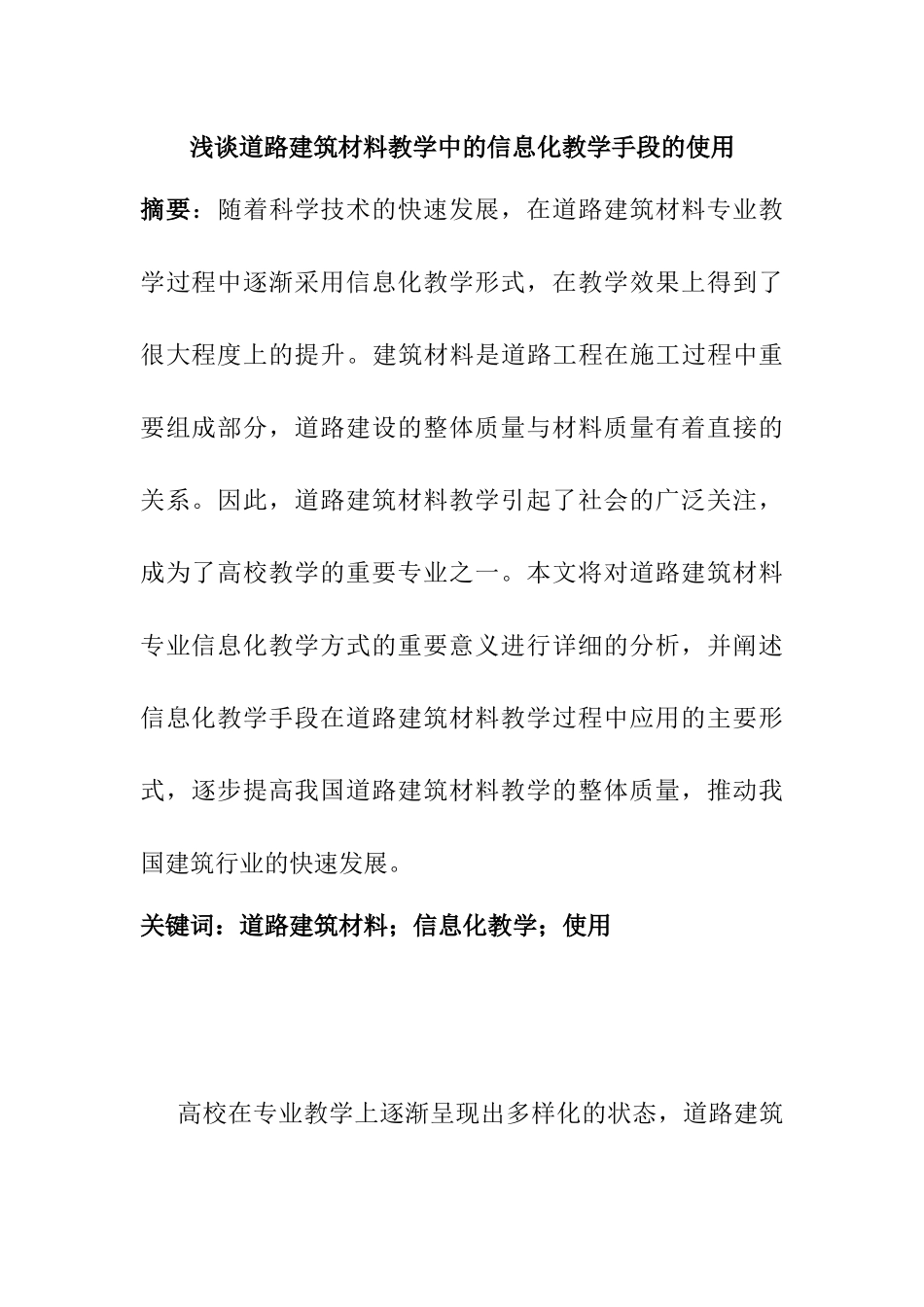 浅谈道路建筑材料教学中的信息化教学手段的使用

摘要：随着科学技术的快速发展，在道路建筑材料专业教学过程中逐渐采用信息化教学形式，在教学效果上得到了很大程度上的提升。建筑材料是道路工程在施工过程中重要组成部分，道路建设的整体质量与材料质量有着直接的关系。因此，道路建筑材料教学引起了社会的广泛关注，成为了高校教学的重要专业之一。本文将对道路建筑材料专业信息化教学方式的重要意义进行详细的分析，并阐述信息化教学手段在道路建筑材料教学过程中应用的主要形式，逐步提高我国道路建筑材料教学的整体质量，推动我国建筑行业的快速发展。

关键词：道路建筑材料；信息化教学；使用

高校在专业教学上逐渐呈现出多样化的状态，道路建筑